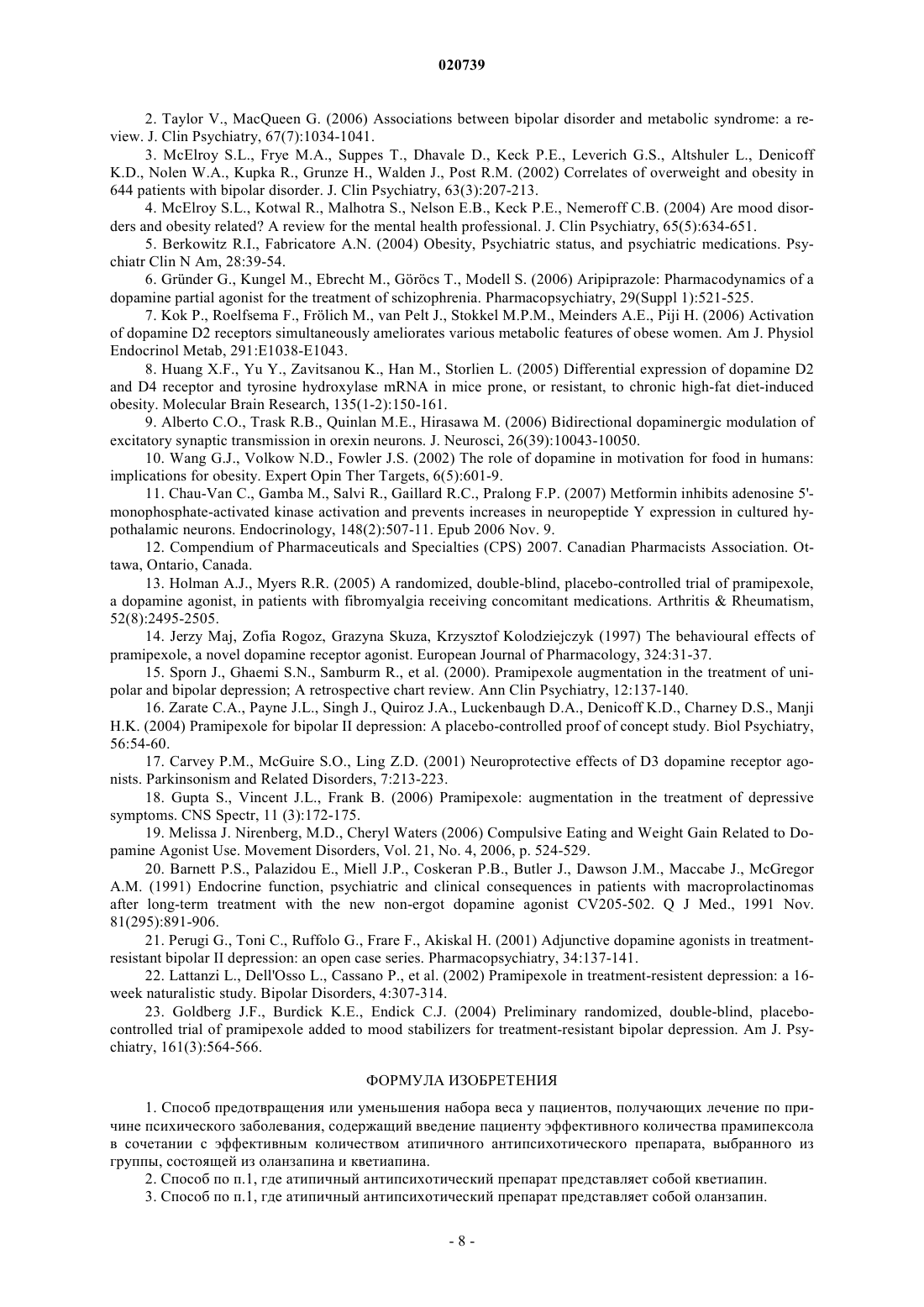 020739

2. Taylor V., MacQueen G. (2006) Associations between bipolar disorder and metabolic syndrome: a review. J. Clin Psychiatry, 67(7):1034-1041.

3. McElroy S.L., Frye M.A., Suppes T., Dhavale D., Keck P.E., Leverich G.S., Altshuler L., Denicoff K.D., Nolen W.A., Kupka R., Grunze H., Walden J., Post R.M. (2002) Correlates of overweight and obesity in 644 patients with bipolar disorder. J. Clin Psychiatry, 63(3):207-213.

4. McElroy S.L., Kotwal R., Malhotra S., Nelson E.B., Keck P.E., Nemeroff C.B. (2004) Are mood disorders and obesity related? A review for the mental health professional. J. Clin Psychiatry, 65(5):634-651.

5. Berkowitz R.I., Fabricatore A.N. (2004) Obesity, Psychiatric status, and psychiatric medications. Psychiatr Clin N Am, 28:39-54.

6. Gründer G., Kungel M., Ebrecht M., Göröcs T., Modell S. (2006) Aripiprazole: Pharmacodynamics of a dopamine partial agonist for the treatment of schizophrenia. Pharmacopsychiatry, 29(Suppl 1):521-525.

7. Kok P., Roelfsema F., Frölich M., van Pelt J., Stokkel M.P.M., Meinders A.E., Piji H. (2006) Activation of dopamine D2 receptors simultaneously ameliorates various metabolic features of obese women. Am J. Physiol Endocrinol Metab, 291:E1038-E1043.

8. Huang X.F., Yu Y., Zavitsanou K., Han M., Storlien L. (2005) Differential expression of dopamine D2 and D4 receptor and tyrosine hydroxylase mRNA in mice prone, or resistant, to chronic high-fat diet-induced obesity. Molecular Brain Research, 135(1-2):150-161.

9. Alberto C.O., Trask R.B., Quinlan M.E., Hirasawa M. (2006) Bidirectional dopaminergic modulation of excitatory synaptic transmission in orexin neurons. J. Neurosci, 26(39):10043-10050.

10. Wang G.J., Volkow N.D., Fowler J.S. (2002) The role of dopamine in motivation for food in humans: implications for obesity. Expert Opin Ther Targets, 6(5):601-9.

11. Chau-Van C., Gamba M., Salvi R., Gaillard R.C., Pralong F.P. (2007) Metformin inhibits adenosine 5'-monophosphate-activated kinase activation and prevents increases in neuropeptide Y expression in cultured hypothalamic neurons. Endocrinology, 148(2):507-11. Epub 2006 Nov. 9.

12. Compendium of Pharmaceuticals and Specialties (CPS) 2007. Canadian Pharmacists Association. Ottawa, Ontario, Canada.

13. Holman A.J., Myers R.R. (2005) A randomized, double-blind, placebo-controlled trial of pramipexole, a dopamine agonist, in patients with fibromyalgia receiving concomitant medications. Arthritis & Rheumatism, 52(8):2495-2505.

14. Jerzy Maj, Zofia Rogoz, Grazyna Skuza, Krzysztof Kolodziejczyk (1997) The behavioural effects of pramipexole, a novel dopamine receptor agonist. European Journal of Pharmacology, 324:31-37.

15. Sporn J., Ghaemi S.N., Samburm R., et al. (2000). Pramipexole augmentation in the treatment of unipolar and bipolar depression; A retrospective chart review. Ann Clin Psychiatry, 12:137-140.

16. Zarate C.A., Payne J.L., Singh J., Quiroz J.A., Luckenbaugh D.A., Denicoff K.D., Charney D.S., Manji H.K. (2004) Pramipexole for bipolar II depression: A placebo-controlled proof of concept study. Biol Psychiatry, 56:54-60.

17. Carvey P.M., McGuire S.O., Ling Z.D. (2001) Neuroprotective effects of D3 dopamine receptor agonists. Parkinsonism and Related Disorders, 7:213-223.

18. Gupta S., Vincent J.L., Frank B. (2006) Pramipexole: augmentation in the treatment of depressive symptoms. CNS Spectr, 11 (3):172-175.

19. Melissa J. Nirenberg, M.D., Cheryl Waters (2006) Compulsive Eating and Weight Gain Related to Dopamine Agonist Use. Movement Disorders, Vol. 21, No. 4, 2006, p. 524-529.

20. Barnett P.S., Palazidou E., Miell J.P., Coskeran P.B., Butler J., Dawson J.M., Maccabe J., McGregor A.M. (1991) Endocrine function, psychiatric and clinical consequences in patients with macroprolactinomas after long-term treatment with the new non-ergot dopamine agonist CV205-502. Q J Med., 1991 Nov. 81(295):891-906.

21. Perugi G., Toni C., Ruffolo G., Frare F., Akiskal H. (2001) Adjunctive dopamine agonists in treatment-resistant bipolar II depression: an open case series. Pharmacopsychiatry, 34:137-141.

22. Lattanzi L., Dell'Osso L., Cassano P., et al. (2002) Pramipexole in treatment-resistent depression: a 16-week naturalistic study. Bipolar Disorders, 4:307-314.

23. Goldberg J.F., Burdick K.E., Endick C.J. (2004) Preliminary randomized, double-blind, placebo-controlled trial of pramipexole added to mood stabilizers for treatment-resistant bipolar depression. Am J. Psychiatry, 161(3):564-566.

ФОРМУЛА ИЗОБРЕТЕНИЯ

1. Способ предотвращения или уменьшения набора веса у пациентов, получающих лечение по причине психического заболевания, содержащий введение пациенту эффективного количества прамипексола в сочетании с эффективным количеством атипичного антипсихотического препарата, выбранного из группы, состоящей из оланзапина и кветиапина.

2. Способ по п.1, где атипичный антипсихотический препарат представляет собой кветиапин.

3. Способ по п.1, где атипичный антипсихотический препарат представляет собой оланзапин.

- 8 -